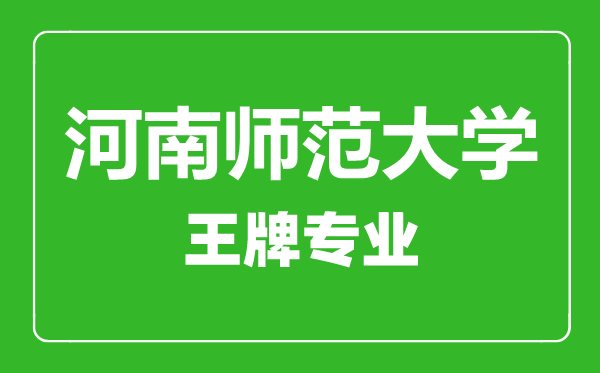 河南师范大学
王牌专业